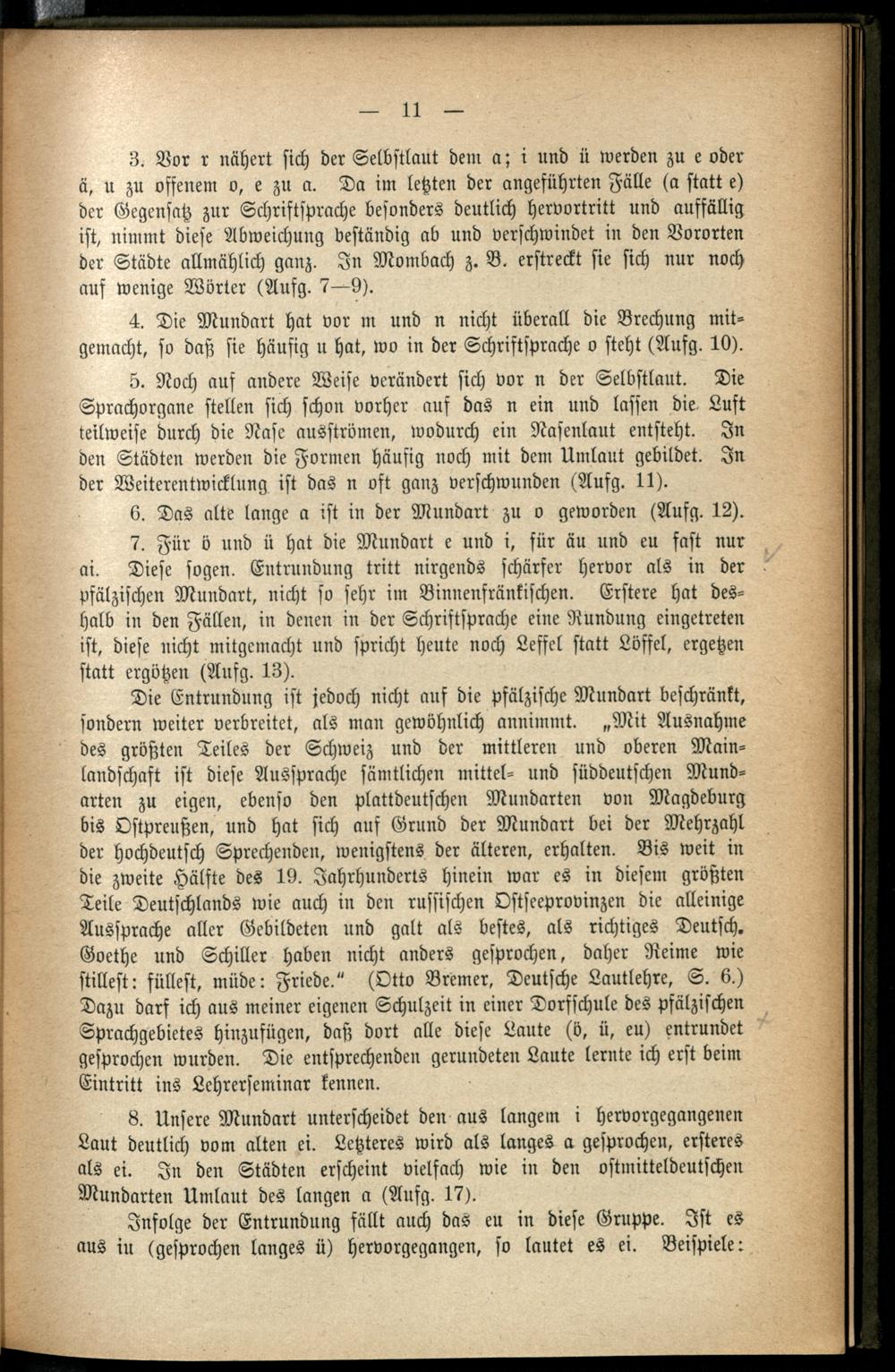 — 11 —

3. Vor r nähert sich der Selbstlaut dem a; i und ü werden zu e oder ä, u zu offenem o, e zu a. Da im letzten der angeführten Fälle (a statt e) der Gegensatz zur Schriftsprache besonders deutlich hervortritt und auffällig ist, nimmt diese Abweichung beständig ab und verschwindet in den Vororten der Städte allmählich ganz. In Mombach z. B. erstreckt sie sich nur noch auf wenige Wörter (Aufg. 7—9).

4. Die Mundart hat vor m und n nicht überall die Brechung mitgemacht, so daß sie häufig u hat, wo in der Schriftsprache o steht (Aufg. 10).

5. Noch auf andere Weise verändert sich vor n der Selbstlaut. Die Sprachorgane stellen sich schon vorher auf das n ein und lassen die Luft teilweise durch die Nase ausströmen, wodurch ein Nasenlaut entsteht. In den Städten werden die Formen häufig noch mit dem Umlaut gebildet. In der Weiterentwicklung ist das n oft ganz verschwunden (Aufg. 11).

6. Das alte lange a ist in der Mundart zu o geworden (Aufg. 12).

7. Für ö und ü hat die Mundart e und i, für äu und eu fast nur ai. Diese sogen. Entrundung tritt nirgends schärfer hervor als in der pfälzischen Mundart, nicht so sehr im Binnenfränkischen. Erstere hat deshalb in den Fällen, in denen in der Schriftsprache eine Rundung eingetreten ist, diese nicht mitgemacht und spricht heute noch Leffel statt Löffel, ergetzen statt ergötzen (Aufg. 13).

Die Entrundung ist jedoch nicht auf die pfälzische Mundart beschränkt, sondern weiter verbreitet, als man gewöhnlich annimmt. „Mit Ausnahme des größten Teiles der Schweiz und der mittleren und oberen Mainlandschaft ist diese Aussprache sämtlichen mittel- und süddeutschen Mundarten zu eigen, ebenso den plattdeutschen Mundarten von Magdeburg bis Ostpreußen, und hat sich auf Grund der Mundart bei der Mehrzahl der hochdeutsch Sprechenden, wenigstens der älteren, erhalten. Bis weit in die zweite Hälfte des 19. Jahrhunderts hinein war es in diesem größten Teile Deutschlands wie auch in den russischen Ostseeprovinzen die alleinige Aussprache aller Gebildeten und galt als bestes, als richtiges Deutsch. Goethe und Schiller haben nicht anders gesprochen, daher Reime wie stillest: füllest, müde: Friede.“ (Otto Bremer, Deutsche Lautlehre, S. 6.) Dazu darf ich aus meiner eigenen Schulzeit in einer Dorfschule des pfälzischen Sprachgebietes hinzufügen, daß dort alle diese Laute (ö, ü, eu) entrundet gesprochen wurden. Die entsprechenden gerundeten Laute lernte ich erst beim Eintritt ins Lehrerseminar kennen.

8. Unsere Mundart unterscheidet den aus langem i hervorgegangenen Laut deutlich vom alten ei. Letzteres wird als langes a gesprochen, ersteres als ei. In den Städten erscheint vielfach wie in den ostmitteldeutschen Mundarten Umlaut des langen a (Aufg. 17).

Infolge der Entrundung fällt auch das eu in diese Gruppe. Ist es aus iu (gesprochen langes ü) hervorgegangen, so lautet es ei. Beispiele: